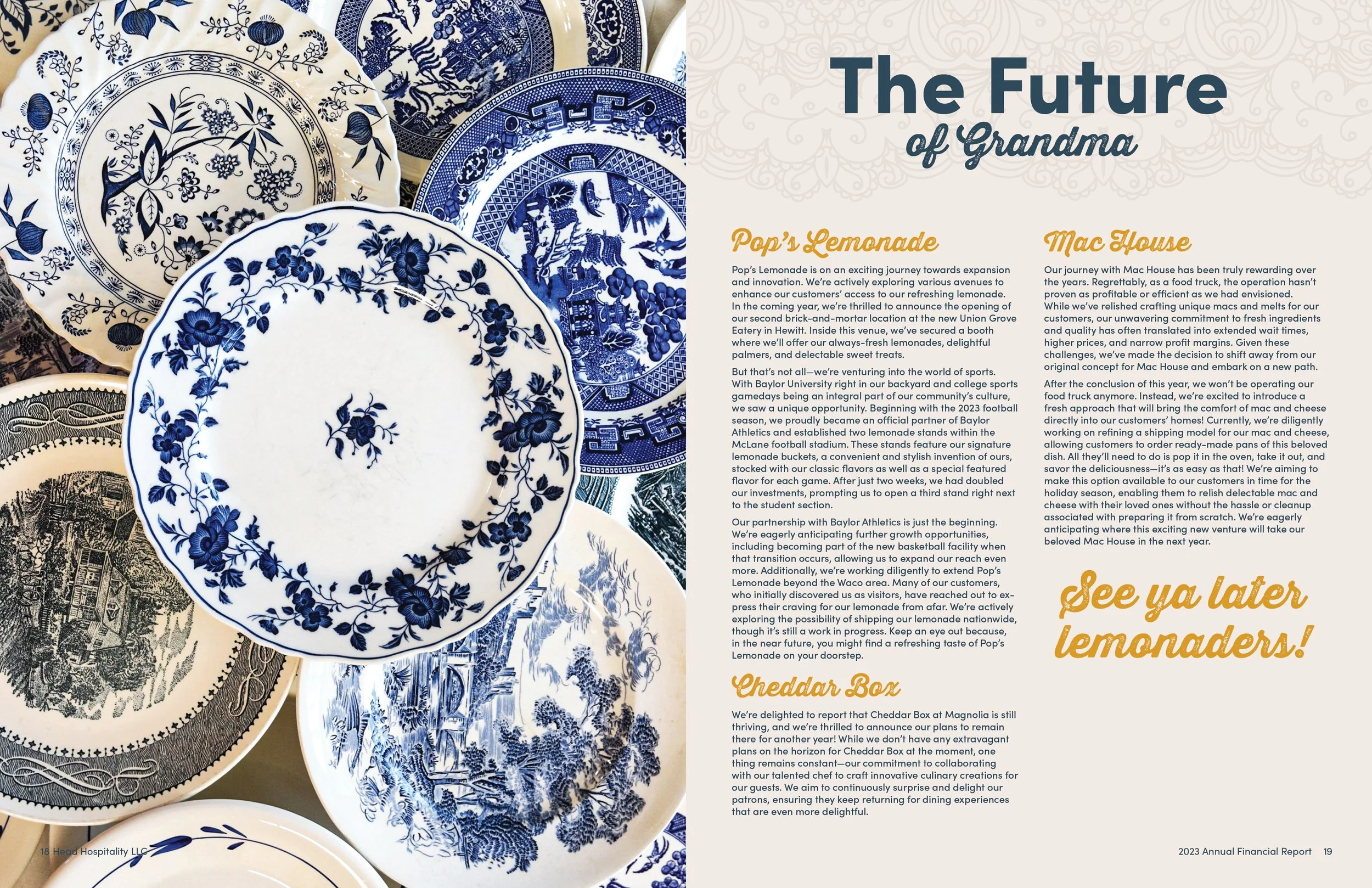 The Future of Grandma

Pop's Lemonade

Pop's Lemonade is on an exciting journey towards expansion and innovation. We're actively exploring various avenues to enhance our customers' access to our refreshing lemonade. In the coming year, we're thrilled to announce the opening of our second brick-and-mortar location at the new Union Grove Eatery in Hewitt. Inside this venue, we've secured a booth where we'll offer our always-fresh lemonades, delightful palmers, and delectable sweet treats.

But that's not all—we're venturing into the world of sports. With Baylor University right in our backyard and college sports gamedays being an integral part of our community's culture, we saw a unique opportunity. Beginning with the 2023 football season, we proudly became an official partner of Baylor Athletics and established two lemonade stands within the McLane football stadium. These stands feature our signature lemonade buckets, a convenient and stylish invention of ours, stocked with our classic flavors as well as a special featured flavor for each game. After just two weeks, we had doubled our investments, prompting us to open a third stand right next to the student section.

Our partnership with Baylor Athletics is just the beginning. We're eagerly anticipating further growth opportunities, including becoming part of the new basketball facility when that transition occurs, allowing us to expand our reach even more. Additionally, we're working diligently to extend Pop's Lemonade beyond the Waco area. Many of our customers, who initially discovered us as visitors, have reached out to express their craving for our lemonade from afar. We're actively exploring the possibility of shipping our lemonade nationwide, though it's still a work in progress. Keep an eye out because, in the near future, you might find a refreshing taste of Pop's Lemonade on your doorstep.

Cheddar Box

We're delighted to report that Cheddar Box at Magnolia is still thriving, and we're thrilled to announce our plans to remain there for another year! While we don't have any extravagant plans on the horizon for Cheddar Box at the moment, one thing remains constant—our commitment to collaborating with our talented chef to craft innovative culinary creations for our guests. We aim to continuously surprise and delight our patrons, ensuring they keep returning for dining experiences that are even more delightful.

Mac House

Our journey with Mac House has been truly rewarding over the years. Regrettably, as a food truck, the operation hasn't proven as profitable or efficient as we had envisioned. While we've relished crafting unique macs and melts for our customers, our unwavering commitment to fresh ingredients and quality has often translated into extended wait times, higher prices, and narrow profit margins. Given these challenges, we've made the decision to shift away from our original concept for Mac House and embark on a new path.

After the conclusion of this year, we won't be operating our food truck anymore. Instead, we're excited to introduce a fresh approach that will bring the comfort of mac and cheese directly into our customers' homes! Currently, we're diligently working on refining a shipping model for our mac and cheese, allowing customers to order ready-made pans of this beloved dish. All they'll need to do is pop it in the oven, take it out, and savor the deliciousness—it's as easy as that! We're aiming to make this option available to our customers in time for the holiday season, enabling them to relish delectable mac and cheese with their loved ones without the hassle or cleanup associated with preparing it from scratch. We're eagerly anticipating where this exciting new venture will take our beloved Mac House in the next year.

See ya later lemonaders!

18 Head Hospitality LLC

2023 Annual Financial Report 19